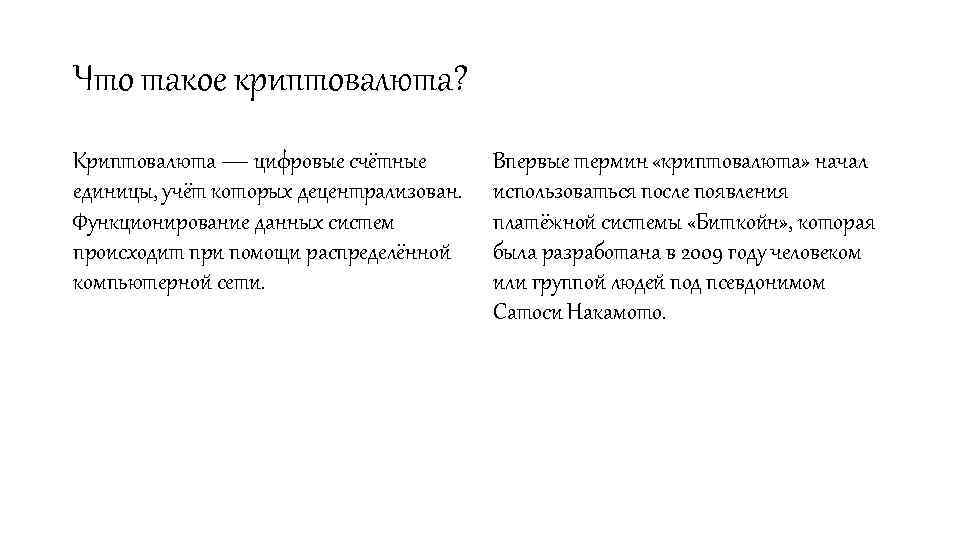 Что такое криптовалюта?

Криптовалюта — цифровые счётные единицы, учёт которых децентрализован. Функционирование данных систем происходит при помощи распределённой компьютерной сети.

Впервые термин «криптовалюта» начал использоваться после появления платёжной системы «Биткойн», которая была разработана в 2009 году человеком или группой людей под псевдонимом Сатоси Накамото.